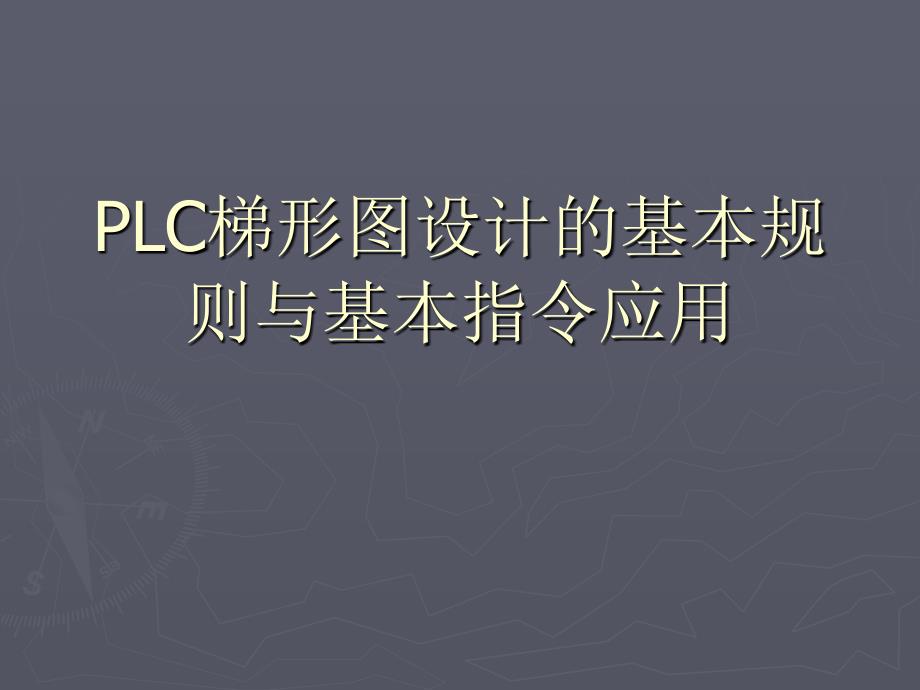 PLC梯形图设计的基本规则与基本指令应用